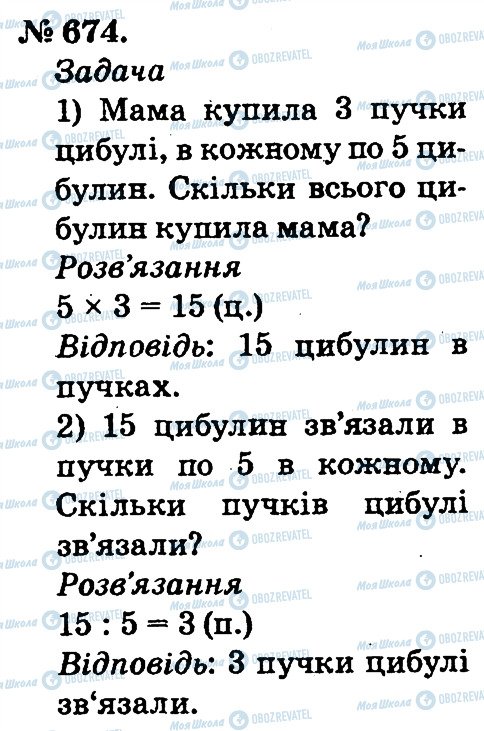 № 674.

Задача

1) Мама купила 3 пучки цибулі, в кожному по 5 цибулин. Скільки всього цибулин купила мама?

Розв'язання

$5 \times 3 = 15$ (ц.)

Відповідь: 15 цибулин в пучках.

2) 15 цибулин зв'язали в пучки по 5 в кожному. Скільки пучків цибулі зв'язали?

Розв'язання

$15 : 5 = 3$ (п.)

Відповідь: 3 пучки цибулі зв'язали.

Моя Школа OBOZREVATEL